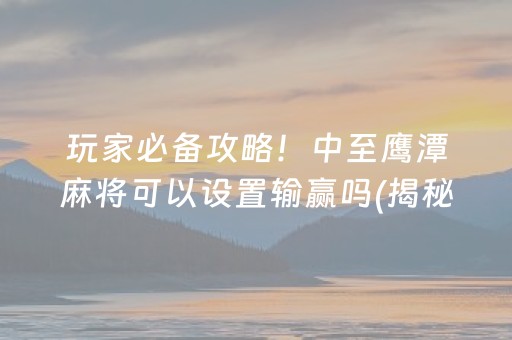 玩家必备攻略！中至鹰潭麻将可以设置输赢吗(揭秘